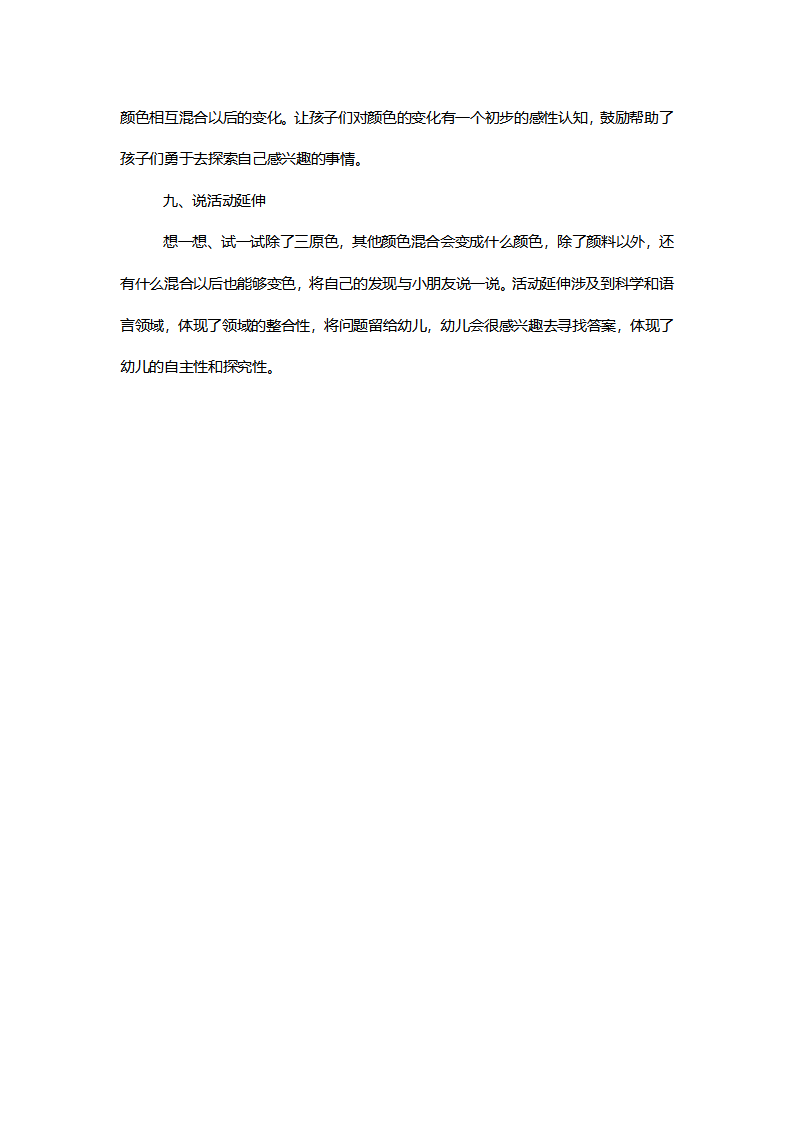 颜色相互混合以后的变化。让孩子们对颜色的变化有一个初步的感性认知，鼓励帮助了孩子们勇于去探索自己感兴趣的事情。

九、说活动延伸

想一想、试一试除了三原色，其他颜色混合会变成什么颜色，除了颜料以外，还有什么混合以后也能够变色，将自己的发现与小朋友说一说。活动延伸涉及到科学和语言领域，体现了领域的整合性，将问题留给幼儿，幼儿会很感兴趣去寻找答案，体现了幼儿的自主性和探究性。